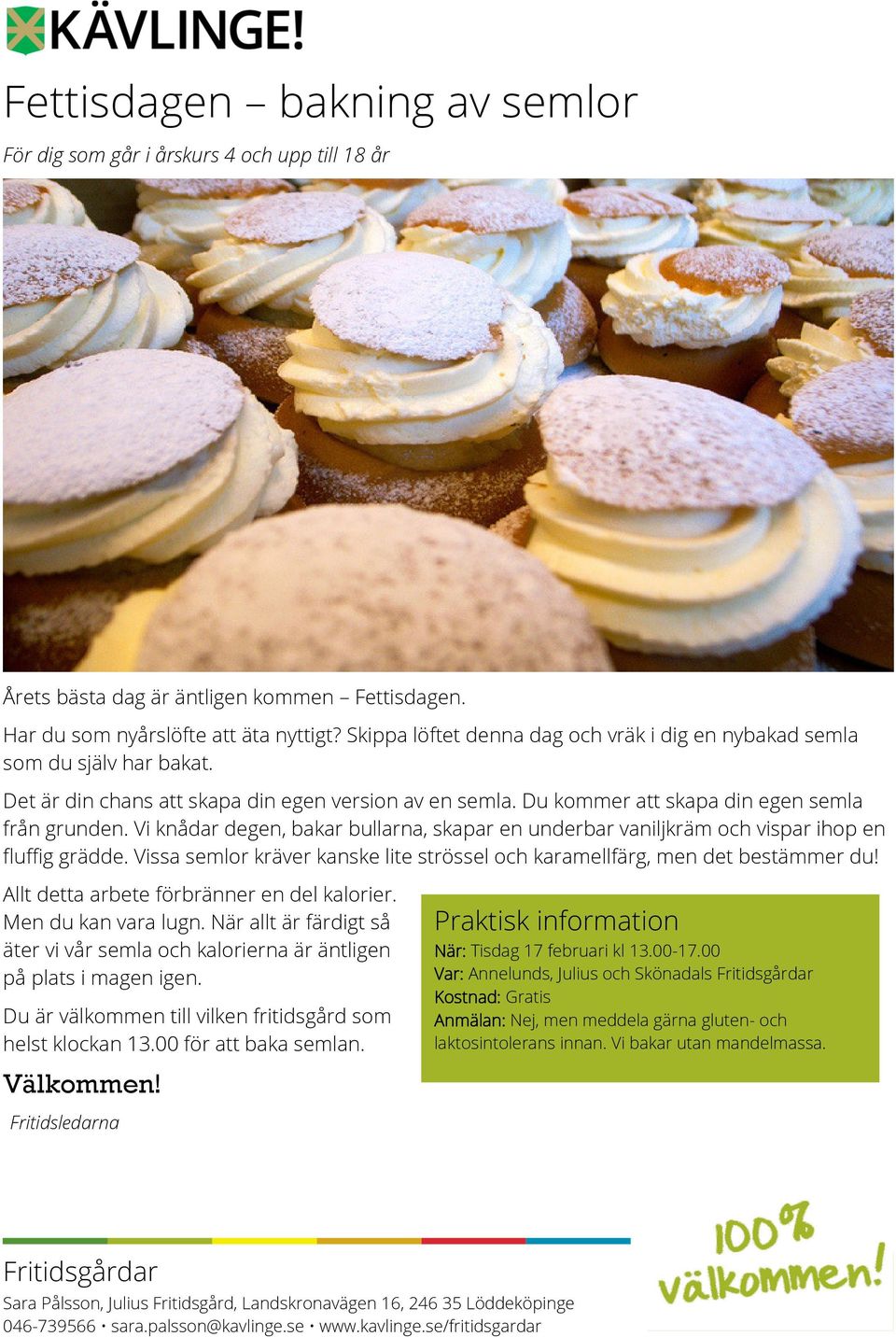 KÄVLINGE!

Fettisdagen – bakning av semlor

För dig som går i årskurs 4 och upp till 18 år

Årets bästa dag är äntligen kommen – Fettisdagen.

Har du som nyårslöfte att äta nyttigt? Skippa löftet denna dag och vräk i dig en nybakad semla som du själv har bakat.

Det är din chans att skapa din egen version av en semla. Du kommer att skapa din egen semla från grunden. Vi knådar degen, bakar bullarna, skapar en underbar vaniljkräm och vispar ihop en fluffig grädde. Vissa semlor kräver kanske lite strössel och karamellfärg, men det bestämmer du!

Allt detta arbete förbränner en del kalorier. Men du kan vara lugn. När allt är färdigt så äter vi vår semla och kalorierna är äntligen på plats i magen igen.

Du är välkommen till vilken fritidsgård som helst klockan 13.00 för att baka semlan.

Välkommen!

Fritidsledarna

Praktisk information

När: Tisdag 17 februari kl 13.00-17.00
Var: Annelunds, Julius och Skönadals Fritidsgårdar
Kostnad: Gratis
Anmälan: Nej, men meddela gärna gluten- och laktosintolerans innan. Vi bakar utan mandelmassa.

Fritidsgårdar

Sara Pålsson, Julius Fritidsgård, Landskronavägen 16, 246 35 Löddeköpinge
046-739566 • sara.palsson@kavlinge.se • www.kavlinge.se/fritidsgardar

100% välkommen!